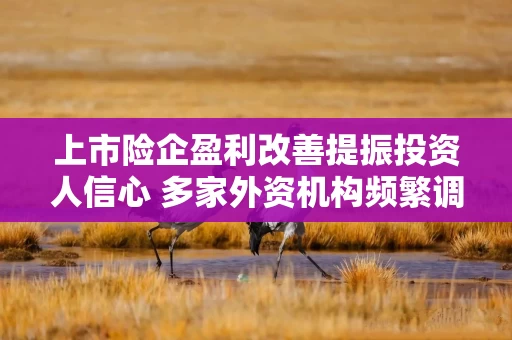 上市险企盈利改善提振投资人信心 多家外资机构频繁调